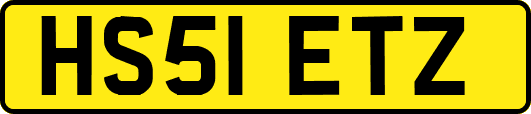 HS51 ETZ